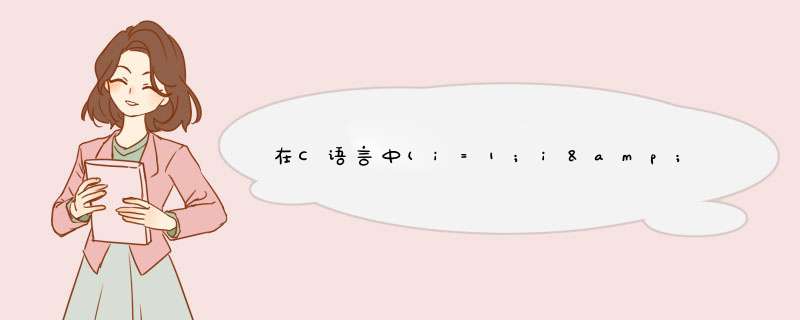 在C语言中(i=1;i&amp;